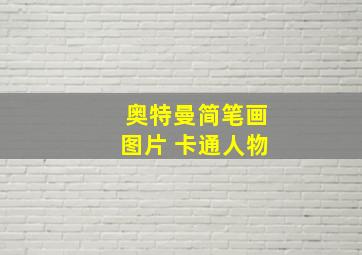 奥特曼简笔画
图片 卡通人物